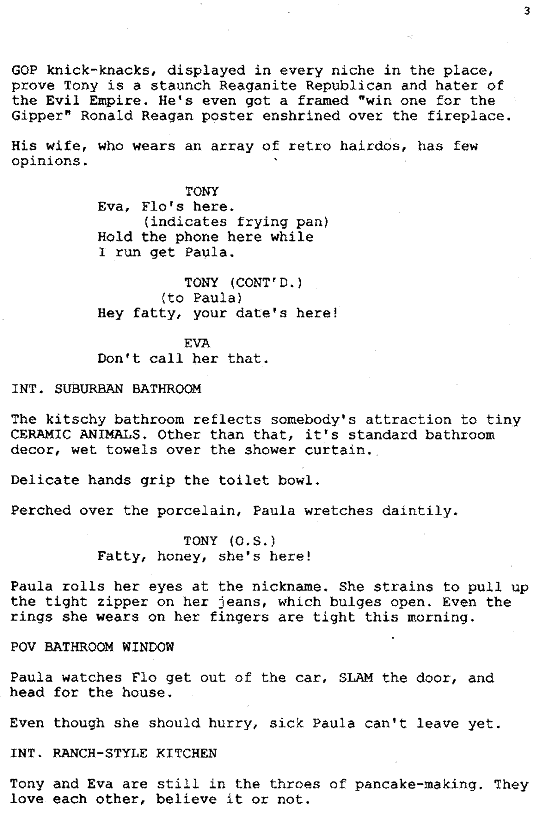 3

GOP knick-knacks, displayed in every niche in the place, prove Tony is a staunch Reaganite Republican and hater of the Evil Empire. He's even got a framed "win one for the Gipper" Ronald Reagan poster enshrined over the fireplace.

His wife, who wears an array of retro hairdos, has few opinions.

TONY
Eva, Flo's here.
(indicates frying pan)
Hold the phone here while I run get Paula.

TONY (CONT'D.)
(to Paula)
Hey fatty, your date's here!

EVA
Don't call her that.

INT. SUBURBAN BATHROOM

The kitschy bathroom reflects somebody's attraction to tiny CERAMIC ANIMALS. Other than that, it's standard bathroom decor, wet towels over the shower curtain.

Delicate hands grip the toilet bowl.

Perched over the porcelain, Paula wretches daintily.

TONY (O.S.)
Fatty, honey, she's here!

Paula rolls her eyes at the nickname. She strains to pull up the tight zipper on her jeans, which bulges open. Even the rings she wears on her fingers are tight this morning.

POV BATHROOM WINDOW

Paula watches Flo get out of the car, SLAM the door, and head for the house.

Even though she should hurry, sick Paula can't leave yet.

INT. RANCH-STYLE KITCHEN

Tony and Eva are still in the throes of pancake-making. They love each other, believe it or not.